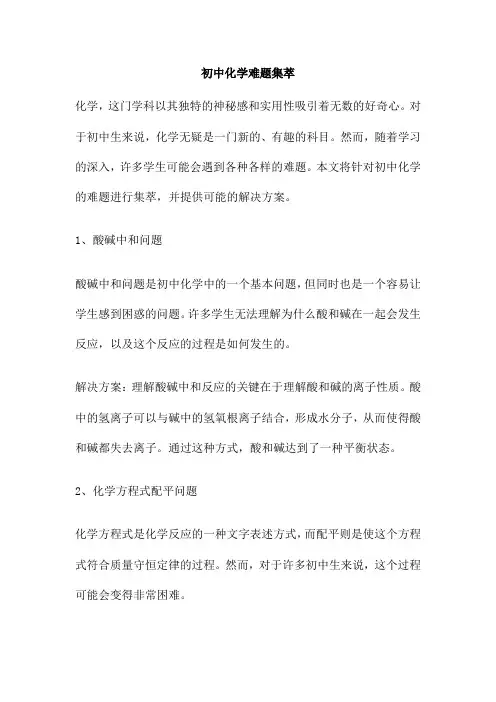 初中化学难题集萃

化学，这门学科以其独特的神秘感和实用性吸引着无数的好奇心。对于初中生来说，化学无疑是一门新的、有趣的科目。然而，随着学习的深入，许多学生可能会遇到各种各样的难题。本文将针对初中化学的难题进行集萃，并提供可能的解决方案。

1、酸碱中和问题

酸碱中和问题是初中化学中的一个基本问题，但同时也是一个容易让学生感到困惑的问题。许多学生无法理解为什么酸和碱在一起会发生反应，以及这个反应的过程是如何发生的。

解决方案：理解酸碱中和反应的关键在于理解酸和碱的离子性质。酸中的氢离子可以与碱中的氢氧根离子结合，形成水分子，从而使得酸和碱都失去离子。通过这种方式，酸和碱达到了一种平衡状态。

2、化学方程式配平问题

化学方程式是化学反应的一种文字表述方式，而配平则是使这个方程式符合质量守恒定律的过程。然而，对于许多初中生来说，这个过程可能会变得非常困难。